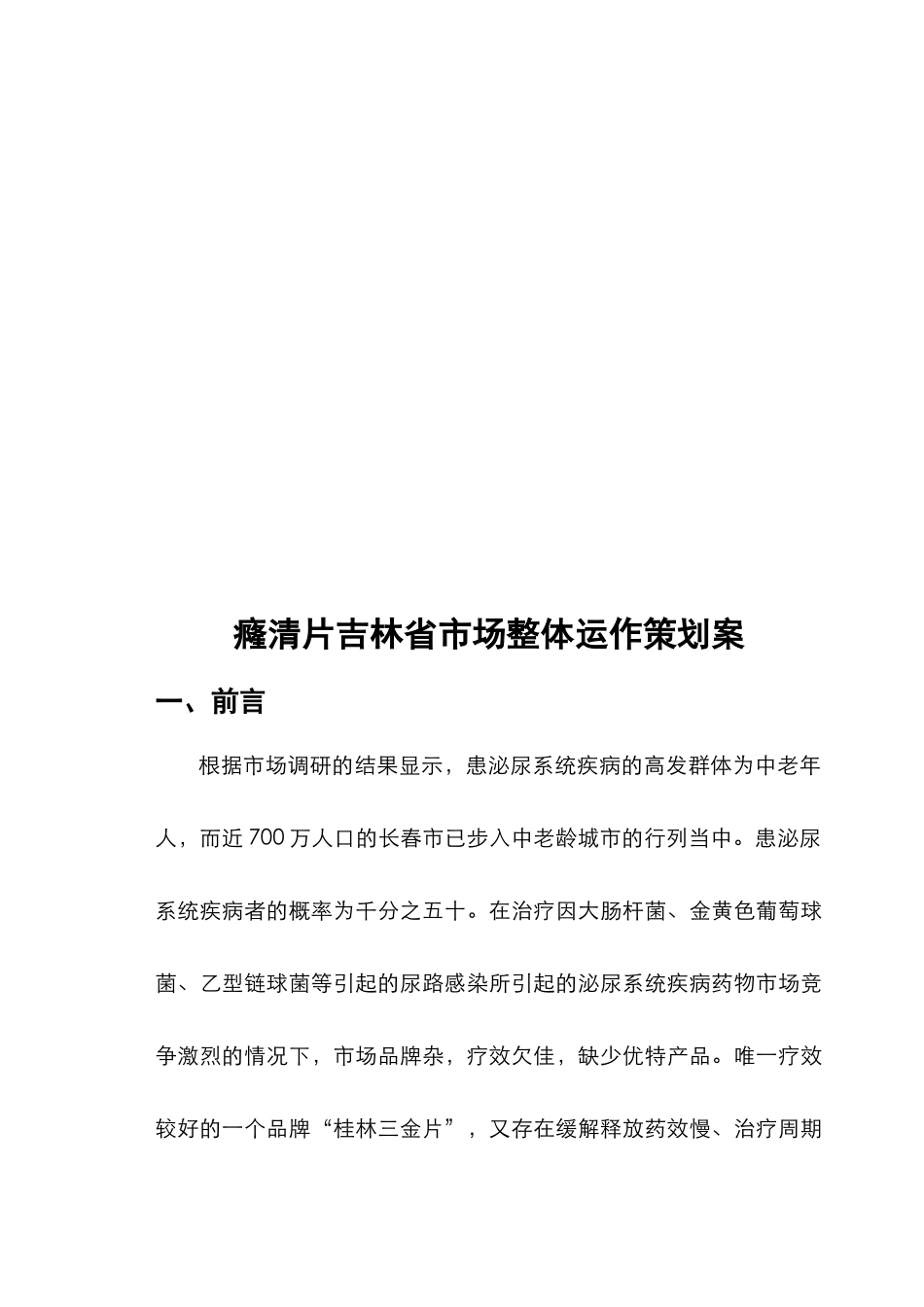 癃清片吉林省市场整体运作策划案

一、前言

根据市场调研的结果显示，患泌尿系统疾病的高发群体为中老年人，而近700万人口的长春市已步入中老龄城市的行列当中。患泌尿系统疾病者的概率为千分之五十。在治疗因大肠杆菌、金黄色葡萄球菌、乙型链球菌等引起的尿路感染所引起的泌尿系统疾病药物市场竞争激烈的情况下，市场品牌杂，疗效欠佳，缺少优特产品。唯一疗效较好的一个品牌“桂林三金片”，又存在缓解释放药效慢、治疗周期